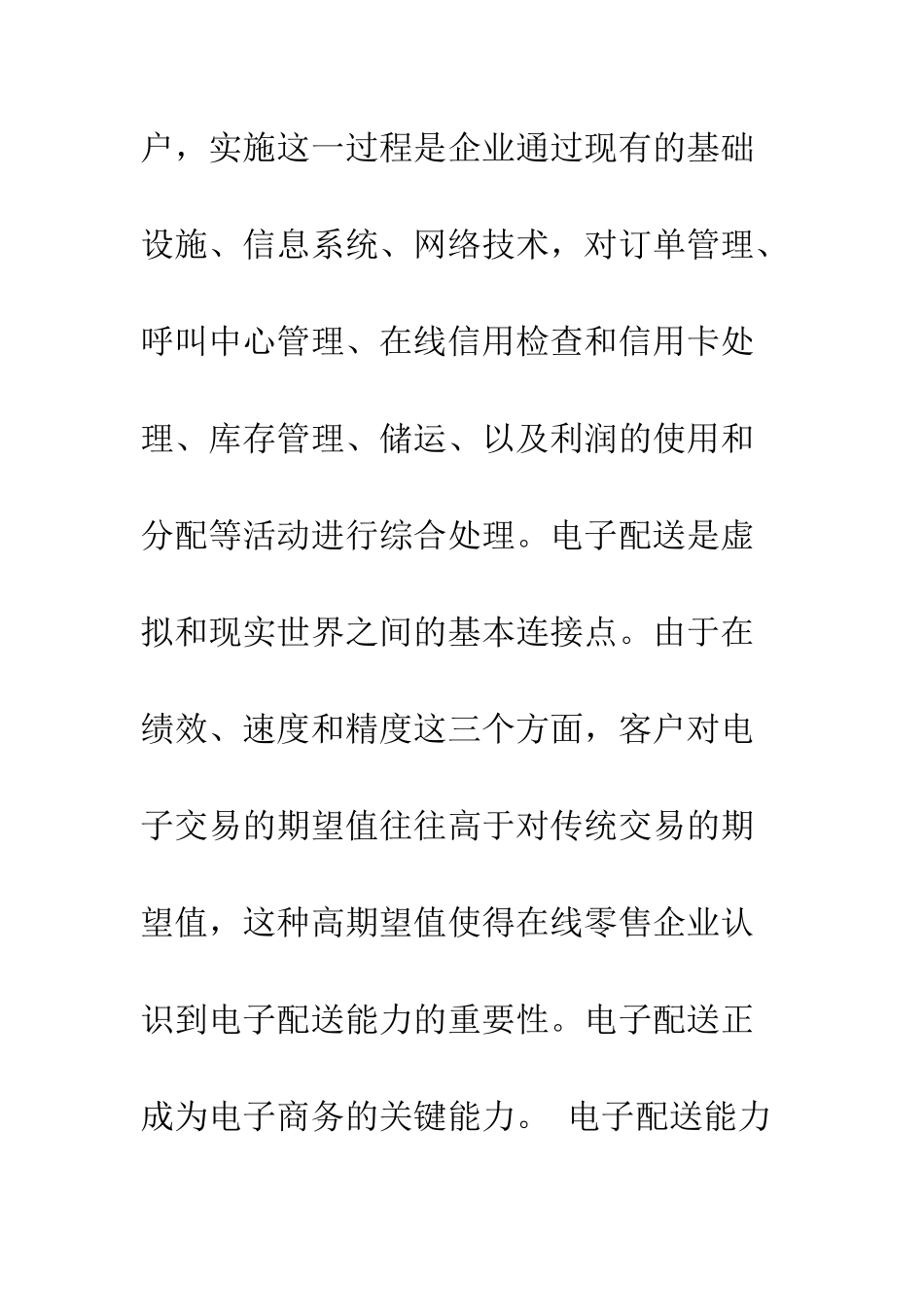 户，实施这一过程是企业通过现有的基础设施、信息系统、网络技术，对订单管理、呼叫中心管理、在线信用检查和信用卡处理、库存管理、储运、以及利润的使用和分配等活动进行综合处理。电子配送是虚拟和现实世界之间的基本连接点。由于在绩效、速度和精度这三个方面，客户对电子交易的期望值往往高于对传统交易的期望值，这种高期望值使得在线零售企业认识到电子配送能力的重要性。电子配送正成为电子商务的关键能力。 电子配送能力